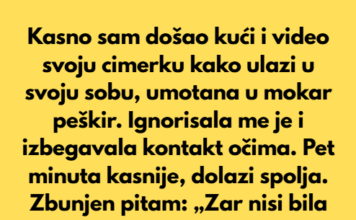 Kasno sam došao kući i video svoju cimerku kako ulazi u svoju sobu, umotana u mokar peškir. Ignorisala me je i izbegavala kontakt očima. Pet minuta kasnije, dolazi spolja. Zbunjen pitam: „Zar nisi bila